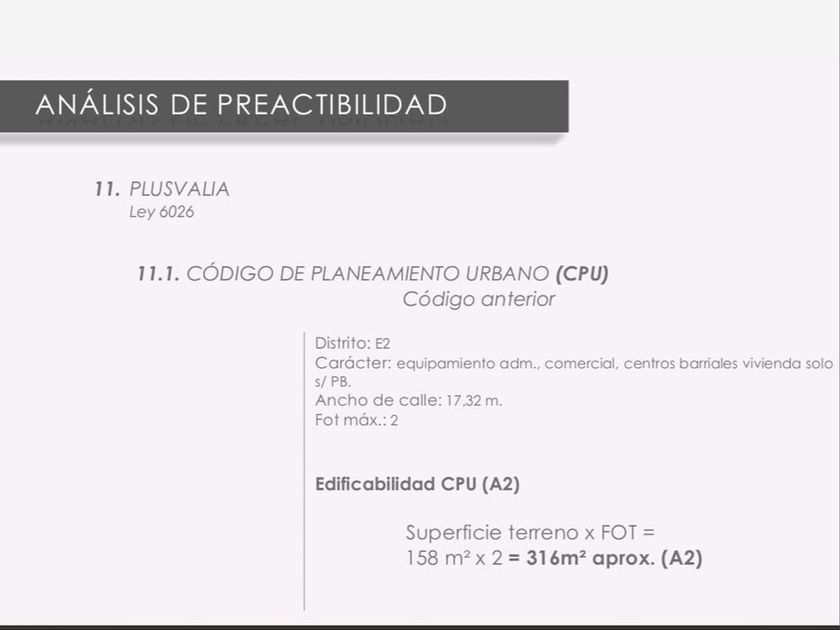 ANÁLISIS DE PREACTIBILIDAD

11. PLUSVALIA
Ley 6026

11.1. CÓDIGO DE PLANEAMIENTO URBANO (CPU)
Código anterior

Distrito: E2
Carácter: equipamiento adm., comercial, centros barriales vivienda solo s/ PB.
Ancho de calle: 17,32 m.
Fot máx.: 2

Edificabilidad CPU (A2)

Superficie terreno x FOT =
158 m² x 2 = 316m² aprox. (A2)